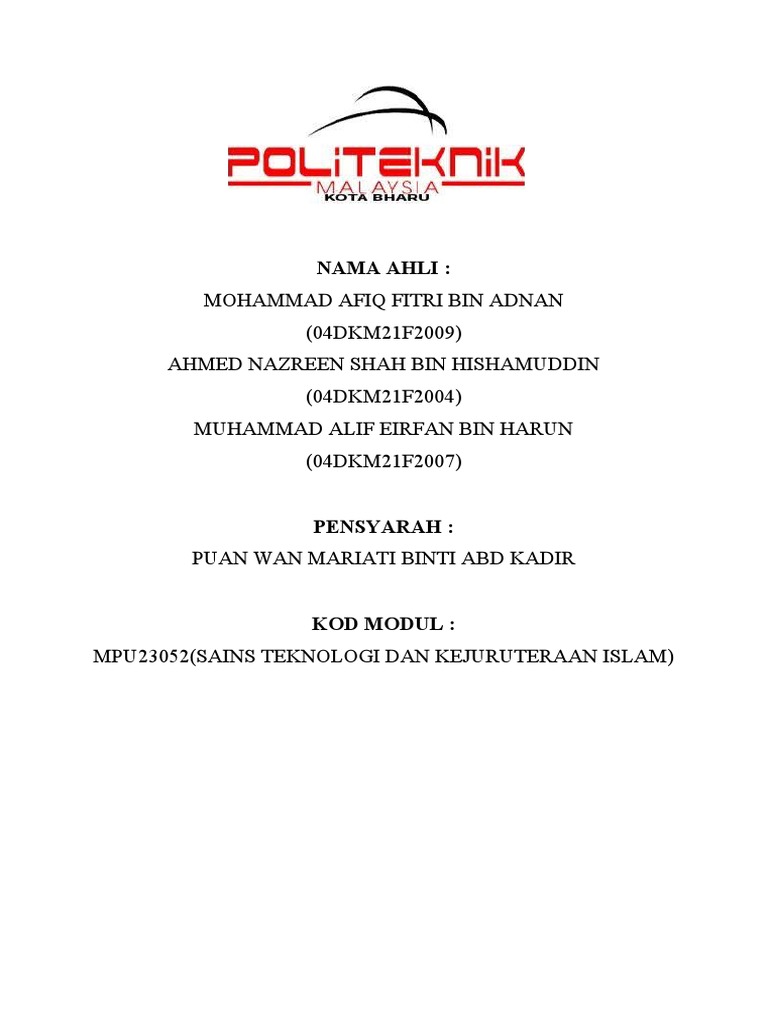 POLITEKNIK
MALAYSIA
KOTA BHARU

NAMA AHLI :
MOHAMMAD AFIQ FITRI BIN ADNAN
(04DKM21F2009)
AHMED NAZREEN SHAH BIN HISHAMUDDIN
(04DKM21F2004)
MUHAMMAD ALIF EIRFAN BIN HARUN
(04DKM21F2007)

PENSYARAH :
PUAN WAN MARIATI BINTI ABD KADIR

KOD MODUL :
MPU23052(SAINS TEKNOLOGI DAN KEJURUTERAAN ISLAM)